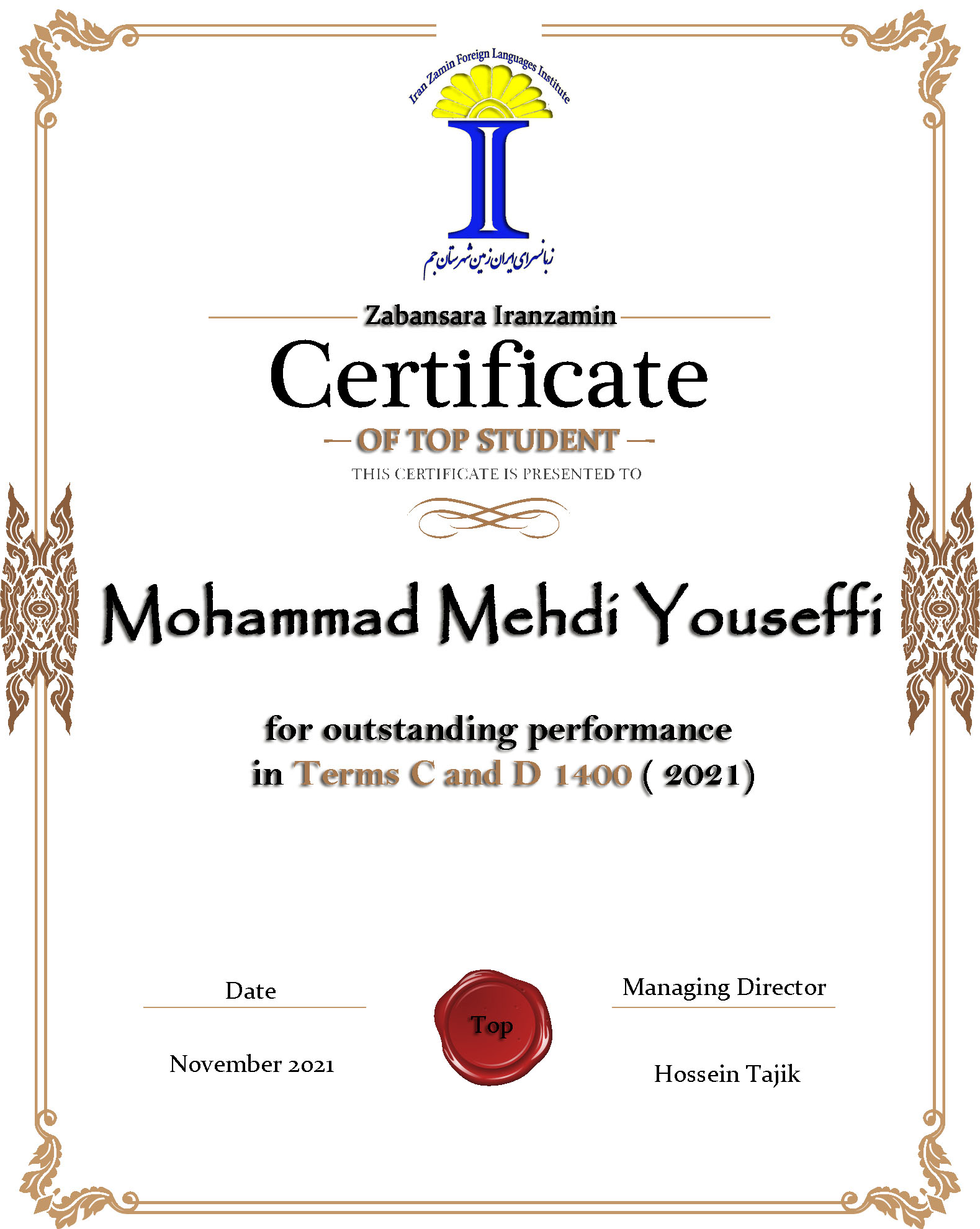 Iran Zamin Foreign Languages Institute

زبانسرای ایران زمین شهرستان جم

Zabansara Iranzamin

Certificate

OF TOP STUDENT

THIS CERTIFICATE IS PRESENTED TO

Mohammad Mehdi Youseffi

for outstanding performance in Terms C and D 1400 ( 2021)

Date

November 2021

Top

Managing Director

Hossein Tajik